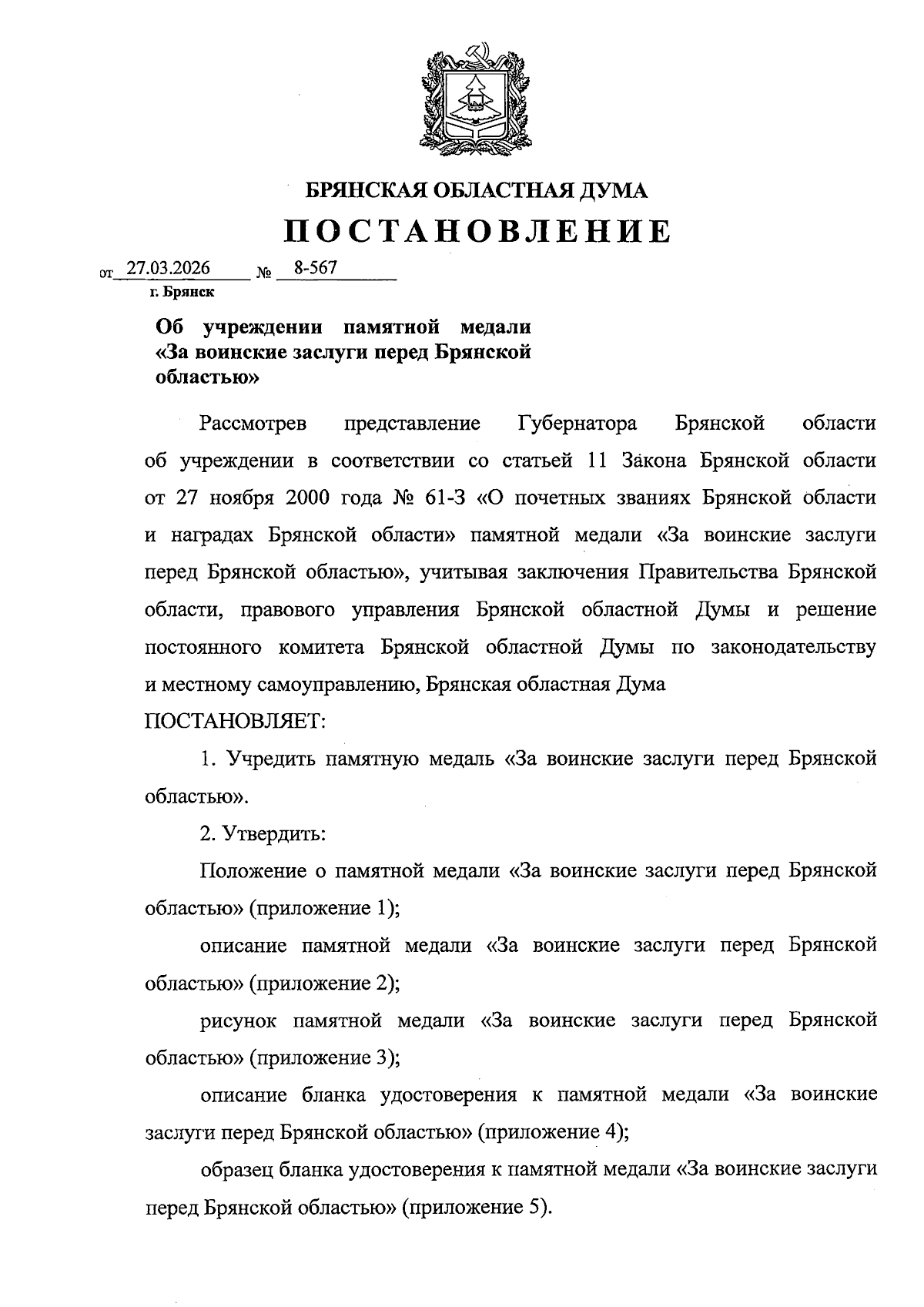 БРЯНСКАЯ ОБЛАСТНАЯ ДУМА
ПОСТАНОВЛЕНИЕ

от 27.03.2026 № 8-567
г. Брянск

Об учреждении памятной медали «За воинские заслуги перед Брянской областью»

Рассмотрев представление Губернатора Брянской области об учреждении в соответствии со статьей 11 Закона Брянской области от 27 ноября 2000 года № 61-З «О почетных званиях Брянской области и наградах Брянской области» памятной медали «За воинские заслуги перед Брянской областью», учитывая заключения Правительства Брянской области, правового управления Брянской областной Думы и решение постоянного комитета Брянской областной Думы по законодательству и местному самоуправлению, Брянская областная Дума
ПОСТАНОВЛЯЕТ:

1. Учредить памятную медаль «За воинские заслуги перед Брянской областью».

2. Утвердить:

Положение о памятной медали «За воинские заслуги перед Брянской областью» (приложение 1);

описание памятной медали «За воинские заслуги перед Брянской областью» (приложение 2);

рисунок памятной медали «За воинские заслуги перед Брянской областью» (приложение 3);

описание бланка удостоверения к памятной медали «За воинские заслуги перед Брянской областью» (приложение 4);

образец бланка удостоверения к памятной медали «За воинские заслуги перед Брянской областью» (приложение 5).